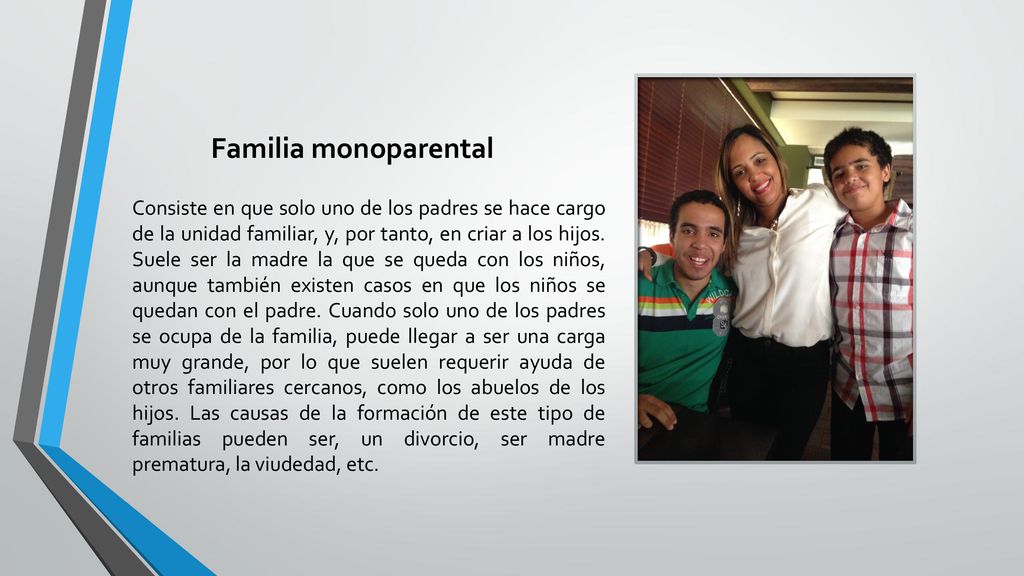 Familia monoparental

Consiste en que solo uno de los padres se hace cargo de la unidad familiar, y, por tanto, en criar a los hijos. Suele ser la madre la que se queda con los niños, aunque también existen casos en que los niños se quedan con el padre. Cuando solo uno de los padres se ocupa de la familia, puede llegar a ser una carga muy grande, por lo que suelen requerir ayuda de otros familiares cercanos, como los abuelos de los hijos. Las causas de la formación de este tipo de familias pueden ser, un divorcio, ser madre prematura, la viudedad, etc.